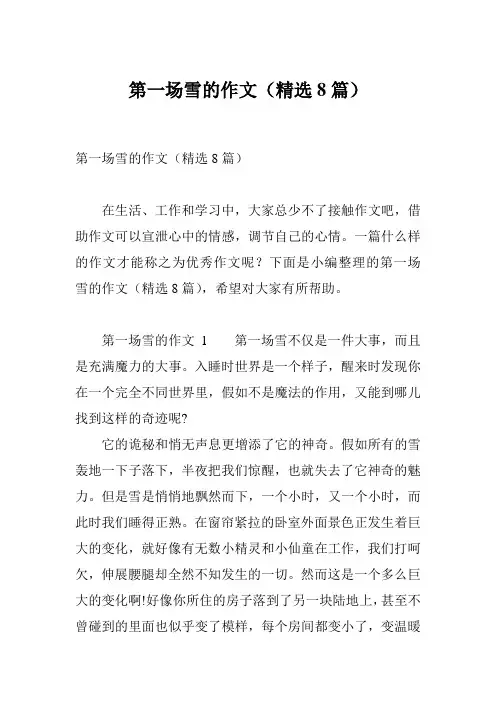 第一场雪的作文（精选8篇）

第一场雪的作文（精选8篇）

在生活、工作和学习中，大家总少不了接触作文吧，借助作文可以宣泄心中的情感，调节自己的心情。一篇什么样的作文才能称之为优秀作文呢？下面是小编整理的第一场雪的作文（精选8篇），希望对大家有所帮助。

第一场雪的作文 1　　第一场雪不仅是一件大事，而且是充满魔力的大事。入睡时世界是一个样子，醒来时发现你在一个完全不同世界里，假如不是魔法的作用，又能到哪儿找到这样的奇迹呢?

它的诡秘和悄无声息更增添了它的神奇。假如所有的雪轰地一下子落下，半夜把我们惊醒，也就失去了它神奇的魅力。但是雪是悄悄地飘然而下，一个小时，又一个小时，而此时我们睡得正熟。在窗帘紧拉的卧室外面景色正发生着巨大的变化，就好像有无数小精灵和小仙童在工作，我们打呵欠，伸展腰腿却全然不知发生的一切。然而这是一个多么巨大的变化啊!好像你所住的房子落到了另一块陆地上，甚至不曾碰到的里面也似乎变了模样，每个房间都变小了，变温暖